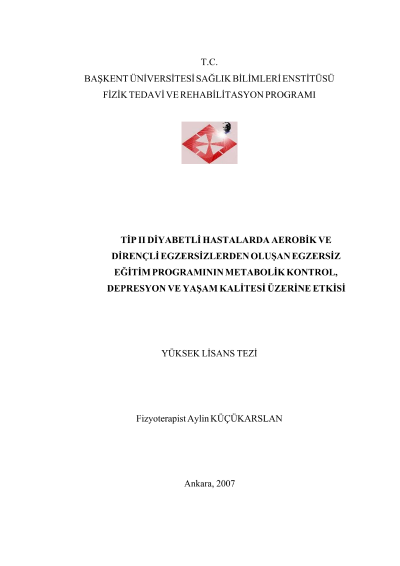 T.C.
BAŞKENT ÜNİVERSİTESİ SAĞLIK BİLİMLERİ ENSTİTÜSÜ
FİZİK TEDAVİ VE REHABİLİTASYON PROGRAMI

TİP II DİYABETLİ HASTALARDA AEROBİK VE DİRENÇLİ EGZERSİZLERDEN OLUŞAN EGZERSİZ EĞİTİM PROGRAMININ METABOLİK KONTROL, DEPRESYON VE YAŞAM KALİTESİ ÜZERİNE ETKİSİ

YÜKSEK LİSANS TEZİ

Fizyoterapist Aylin KÜÇÜKARSLAN

Ankara, 2007